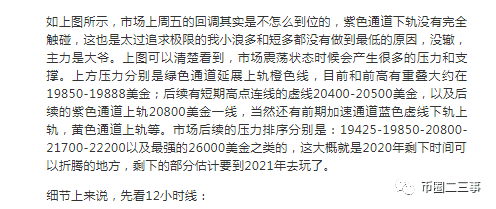 如上图所示，市场上周五的回调其实是不怎么到位的，紫色通道下轨没有完全触碰，这也是太过追求极限的我小浪多和短多都没有做到最低的原因，没辙，主力是大爷。上图可以清楚看到，市场震荡状态时候会产生很多的压力和支撑。上方压力分别是绿色通道延展上轨橙色线，目前和前高有重叠大约在19850-19888美金；后续有短期高点连线的虚线20400-20500美金，以及后续的紫色通道上轨20800美金一线，当然还有前期加速通道蓝色虚线下轨上轨，黄色通道上轨等。市场后续的压力排序分别是：19425-19850-20800-21700-22200以及最强的26000美金之类的，这大概就是2020年剩下时间可以折腾的地方，剩下的部分估计要到2021年去玩了。

细节上来说，先看12小时线：

币圈二三事